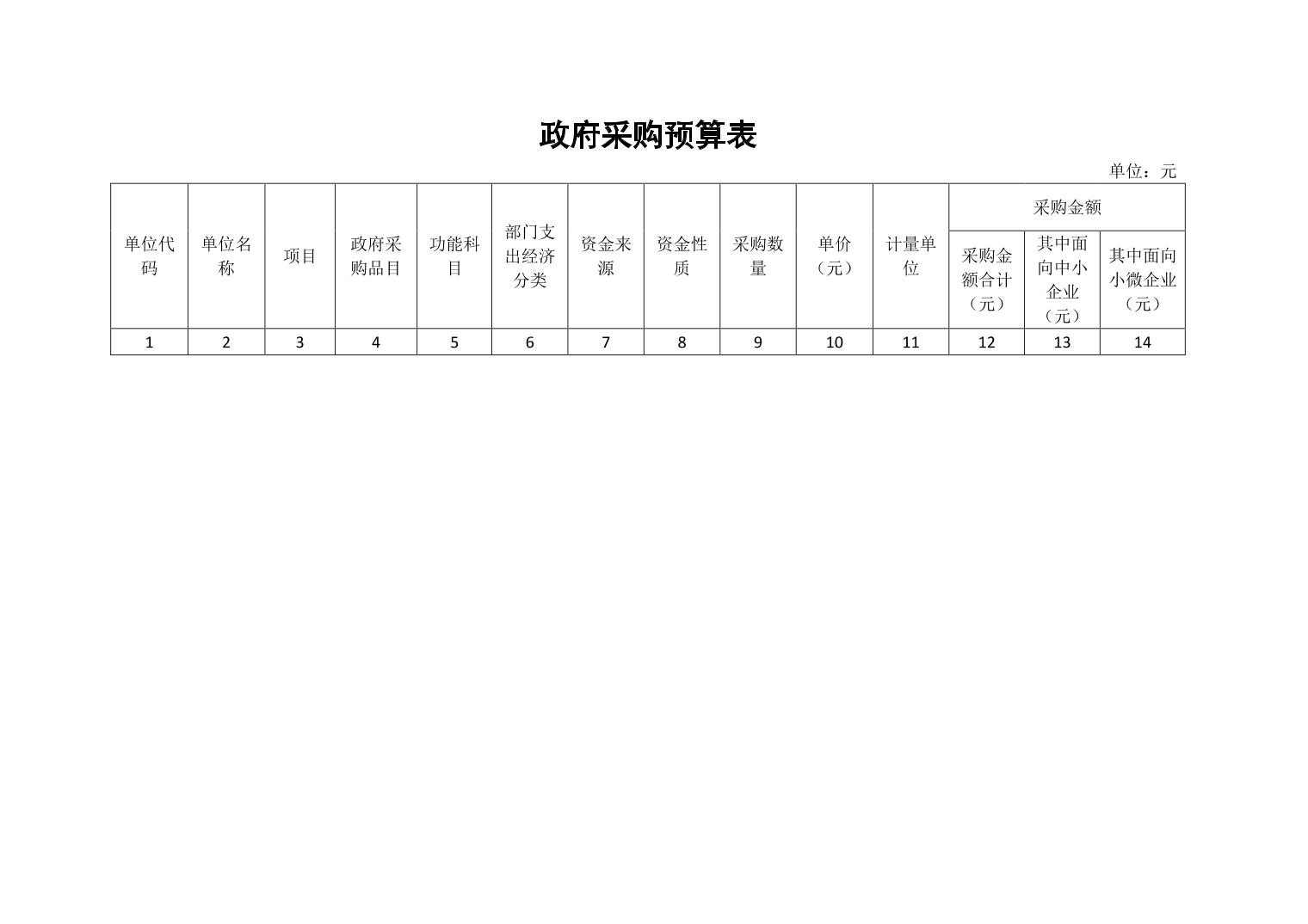 政府采购预算表

单位：元

| 单位代码 | 单位名称 | 项目 | 政府采购品目 | 功能科目 | 部门支出经济分类 | 资金来源 | 资金性质 | 采购数量 | 单价（元） | 计量单位 | 采购金额 | | |
|---|---|---|---|---|---|---|---|---|---|---|---|---|---|
| | | | | | | | | | | | 采购金额合计（元） | 其中面向中小企业（元） | 其中面向小微企业（元） |
| 1 | 2 | 3 | 4 | 5 | 6 | 7 | 8 | 9 | 10 | 11 | 12 | 13 | 14 |